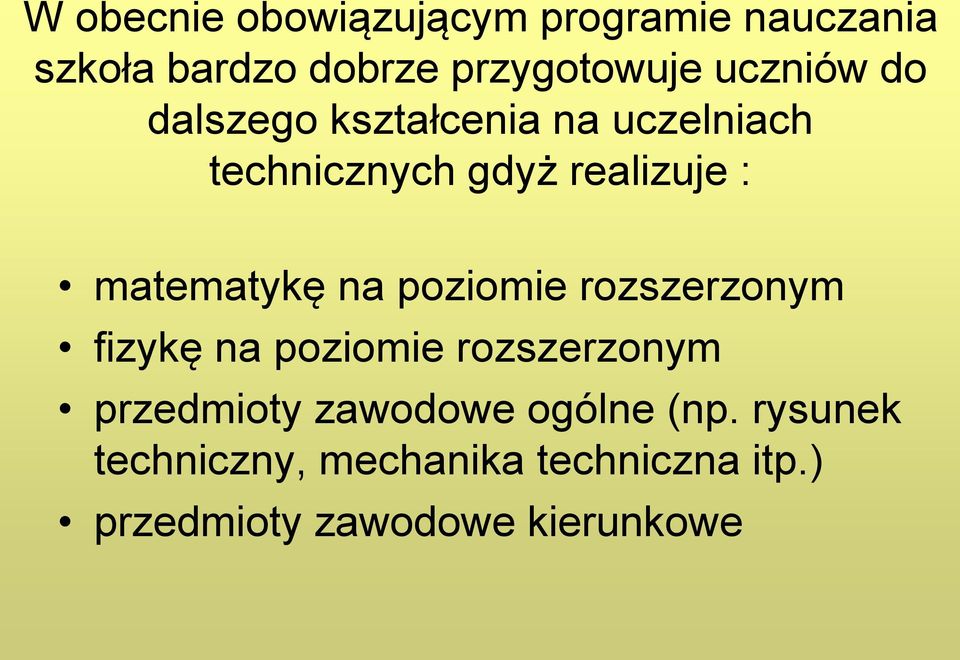 W obecnie obowiązującym programie nauczania szkoła bardzo dobrze przygotowuje uczniów do dalszego kształcenia na uczelniach technicznych gdyż realizuje :

• matematykę na poziomie rozszerzonym
• fizykę na poziomie rozszerzonym
• przedmioty zawodowe ogólne (np. rysunek techniczny, mechanika techniczna itp.)
• przedmioty zawodowe kierunkowe